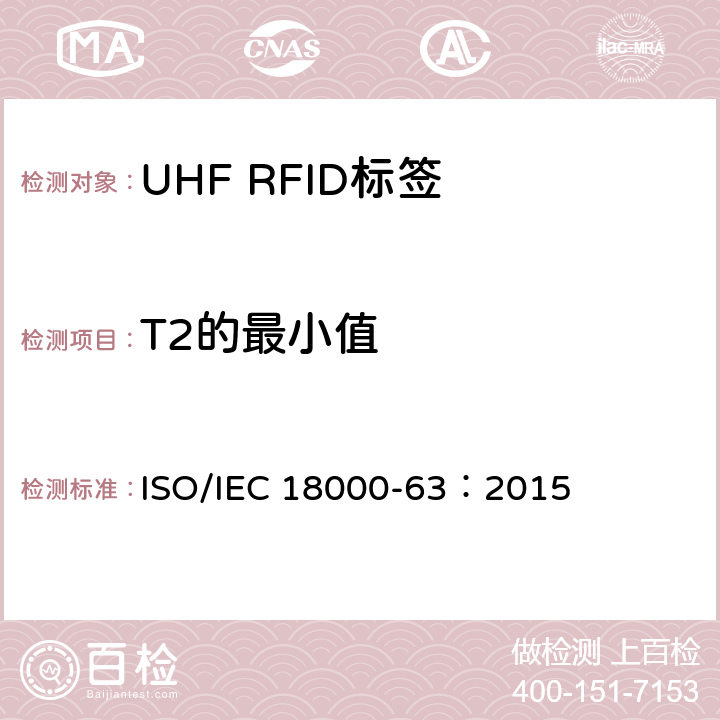 MA CNAS AC ilac-MRA

检测对象：UHF RFID标签

检测项目：T2的最小值

检测标准：ISO/IEC 18000-63：2015

百检
Baijiantest.com

做检测 上百检
400-151-7153